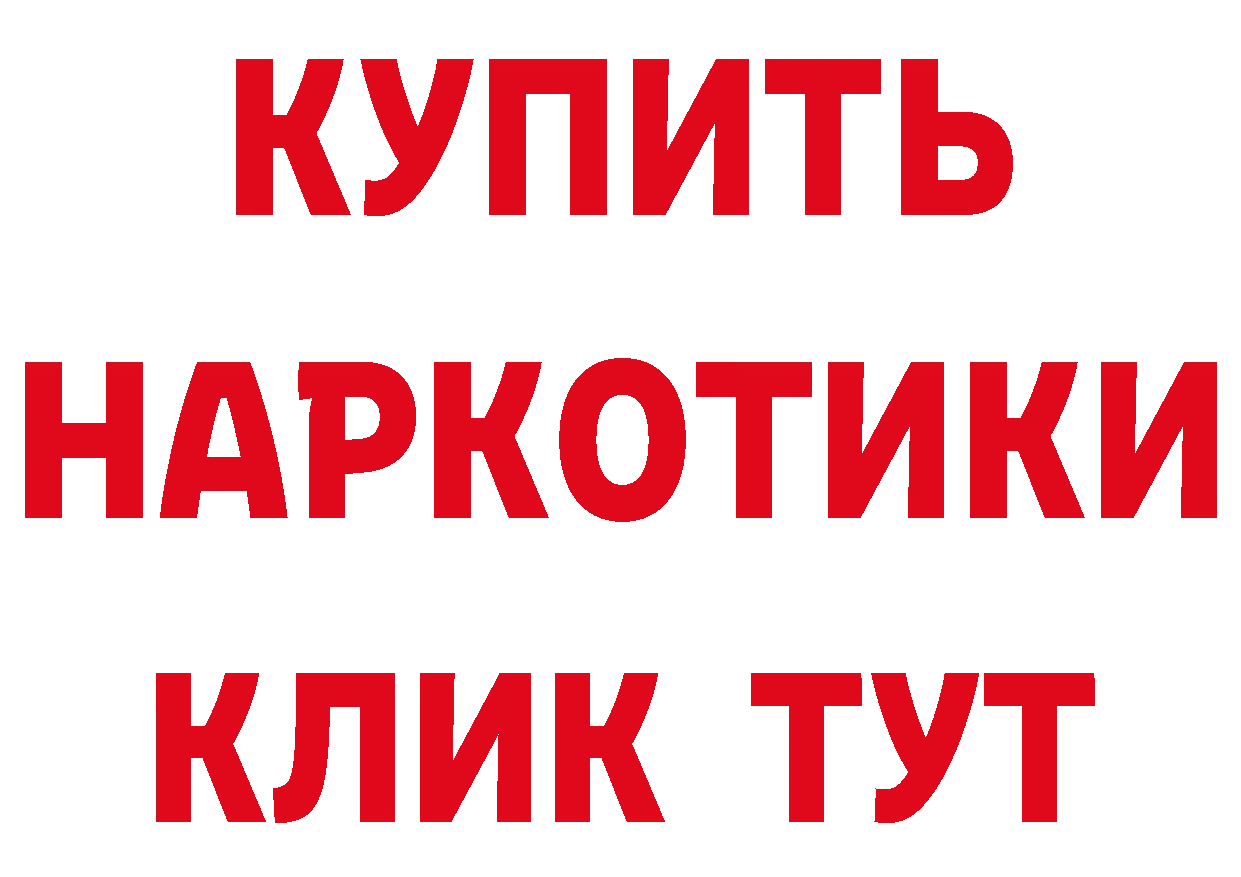 КУПИТЬ НАРКОТИКИ КЛИК ТУТ